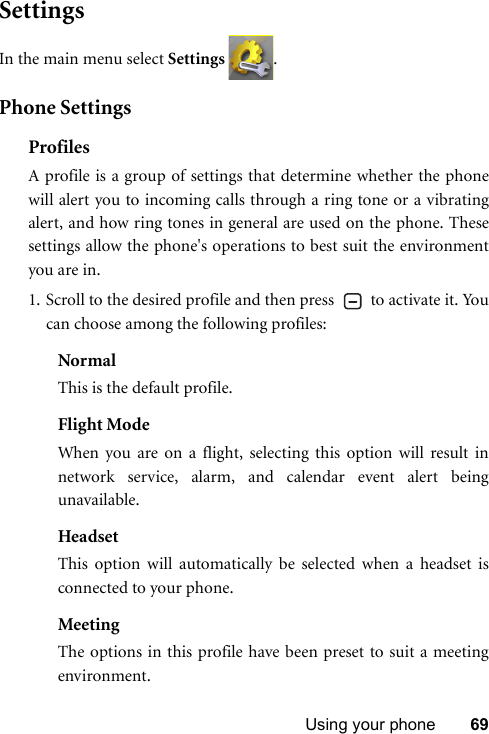 Settings

In the main menu select Settings .

Phone Settings

Profiles

A profile is a group of settings that determine whether the phone will alert you to incoming calls through a ring tone or a vibrating alert, and how ring tones in general are used on the phone. These settings allow the phone's operations to best suit the environment you are in.

1. Scroll to the desired profile and then press to activate it. You can choose among the following profiles:

Normal

This is the default profile.

Flight Mode

When you are on a flight, selecting this option will result in network service, alarm, and calendar event alert being unavailable.

Headset

This option will automatically be selected when a headset is connected to your phone.

Meeting

The options in this profile have been preset to suit a meeting environment.

Using your phone 69